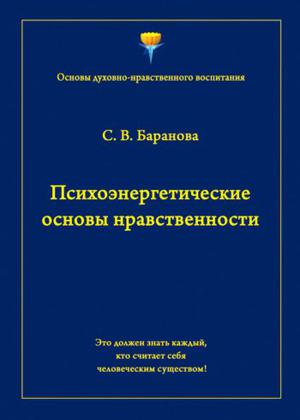 Основы духовно-нравственного воспитания

С. В. Баранова

Психоэнергетические основы нравственности

Это должен знать каждый, кто считает себя человеческим существом!